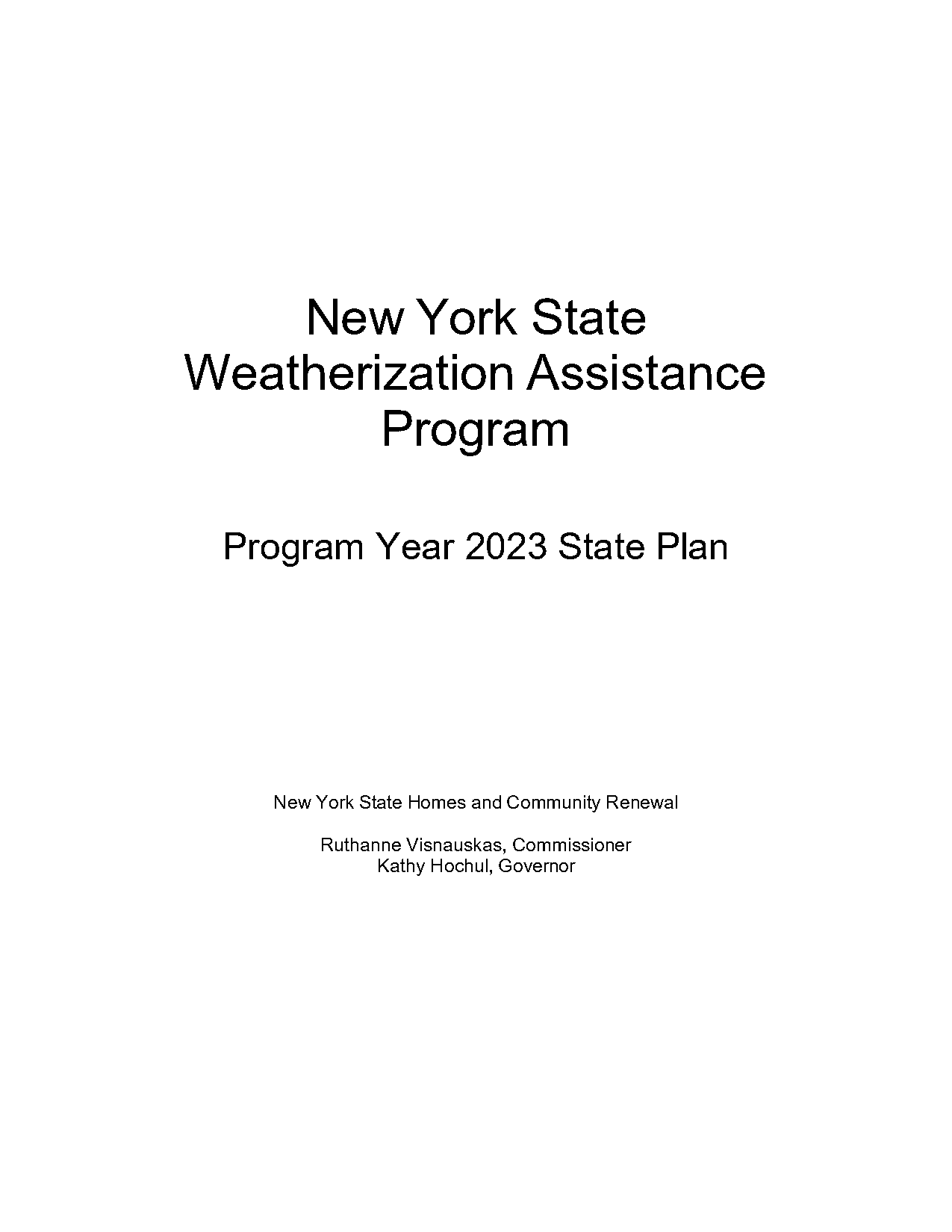 New York State Weatherization Assistance Program

Program Year 2023 State Plan

New York State Homes and Community Renewal

Ruthanne Visnauskas, Commissioner
Kathy Hochul, Governor